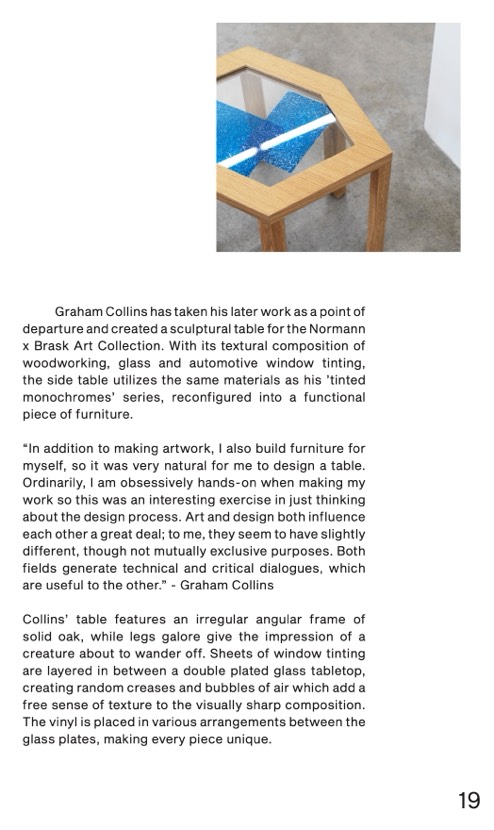 Graham Collins has taken his later work as a point of departure and created a sculptural table for the Normann x Brask Art Collection. With its textural composition of woodworking, glass and automotive window tinting, the side table utilizes the same materials as his 'tinted monochromes' series, reconfigured into a functional piece of furniture.

"In addition to making artwork, I also build furniture for myself, so it was very natural for me to design a table. Ordinarily, I am obsessively hands-on when making my work so this was an interesting exercise in just thinking about the design process. Art and design both influence each other a great deal; to me, they seem to have slightly different, though not mutually exclusive purposes. Both fields generate technical and critical dialogues, which are useful to the other." - Graham Collins

Collins' table features an irregular angular frame of solid oak, while legs galore give the impression of a creature about to wander off. Sheets of window tinting are layered in between a double plated glass tabletop, creating random creases and bubbles of air which add a free sense of texture to the visually sharp composition. The vinyl is placed in various arrangements between the glass plates, making every piece unique.

19